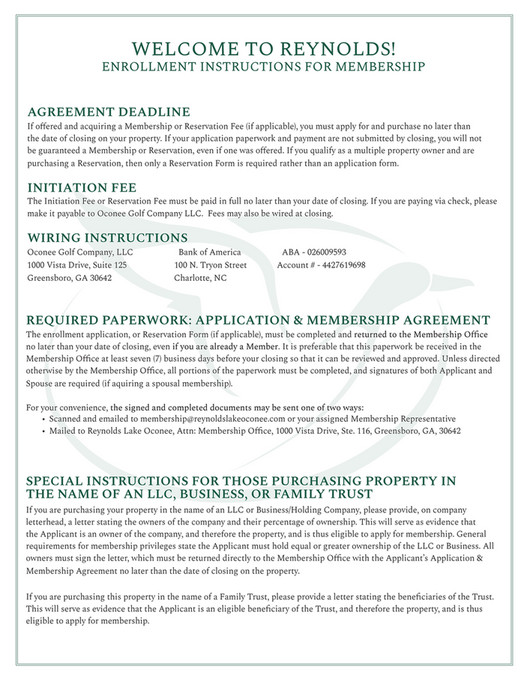 WELCOME TO REYNOLDS!
ENROLLMENT INSTRUCTIONS FOR MEMBERSHIP

AGREEMENT DEADLINE
If offered and acquiring a Membership or Reservation Fee (if applicable), you must apply for and purchase no later than the date of closing on your property. If your application paperwork and payment are not submitted by closing, you will not be guaranteed a Membership or Reservation, even if one was offered. If you qualify as a multiple property owner and are purchasing a Reservation, then only a Reservation Form is required rather than an application form.

INITIATION FEE
The Initiation Fee or Reservation Fee must be paid in full no later than your date of closing. If you are paying via check, please make it payable to Oconee Golf Company LLC. Fees may also be wired at closing.

WIRING INSTRUCTIONS
Oconee Golf Company, LLC
1000 Vista Drive, Suite 125
Greensboro, GA 30642

Bank of America
100 N. Tryon Street
Charlotte, NC

ABA - 026009593
Account # - 4427619698

REQUIRED PAPERWORK: APPLICATION & MEMBERSHIP AGREEMENT
The enrollment application, or Reservation Form (if applicable), must be completed and returned to the Membership Office no later than your date of closing, even if you are already a Member. It is preferable that this paperwork be received in the Membership Office at least seven (7) business days before your closing so that it can be reviewed and approved. Unless directed otherwise by the Membership Office, all portions of the paperwork must be completed, and signatures of both Applicant and Spouse are required (if aquiring a spousal membership).

For your convenience, the signed and completed documents may be sent one of two ways:
• Scanned and emailed to membership@reynoldslakeoconee.com or your assigned Membership Representative
• Mailed to Reynolds Lake Oconee, Attn: Membership Office, 1000 Vista Drive, Ste. 116, Greensboro, GA, 30642

SPECIAL INSTRUCTIONS FOR THOSE PURCHASING PROPERTY IN THE NAME OF AN LLC, BUSINESS, OR FAMILY TRUST
If you are purchasing your property in the name of an LLC or Business/Holding Company, please provide, on company letterhead, a letter stating the owners of the company and their percentage of ownership. This will serve as evidence that the Applicant is an owner of the company, and therefore the property, and is thus eligible to apply for membership. General requirements for membership privileges state the Applicant must hold equal or greater ownership of the LLC or Business. All owners must sign the letter, which must be returned directly to the Membership Office with the Applicant's Application & Membership Agreement no later than the date of closing on the property.

If you are purchasing this property in the name of a Family Trust, please provide a letter stating the beneficiaries of the Trust. This will serve as evidence that the Applicant is an eligible beneficiary of the Trust, and therefore the property, and is thus eligible to apply for membership.